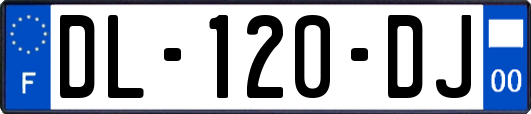 F
DL-120-DJ
00